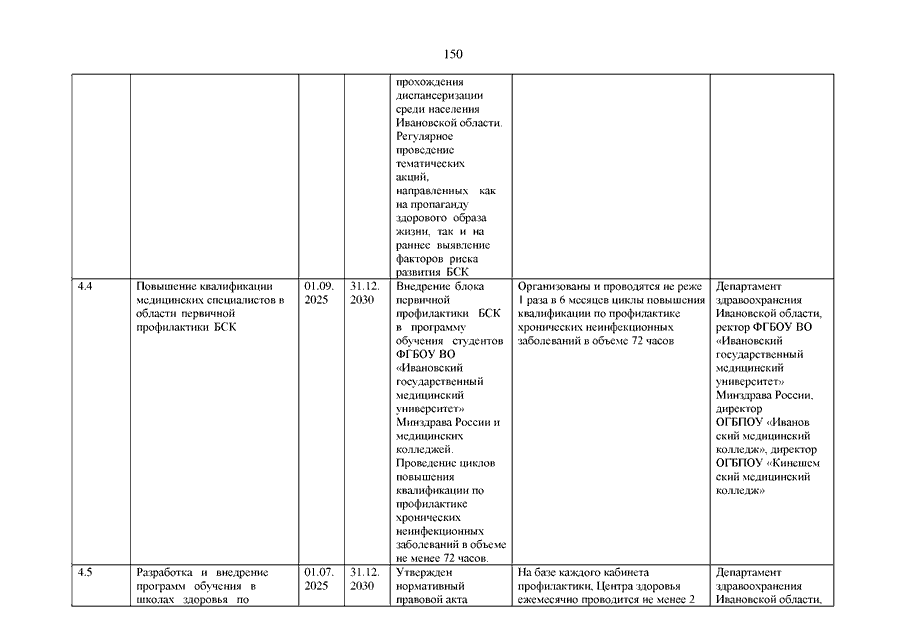 150

| | | | | | | |
|---|---|---|---|---|---|---|
| | | | | прохождения диспансеризации среди населения Ивановской области. Регулярное проведение тематических акций, направленных как на пропаганду здорового образа жизни, так и на раннее выявление факторов риска развития БСК | | |
| 4.4 | Повышение квалификации медицинских специалистов в области первичной профилактики БСК | 01.09. 2025 | 31.12. 2030 | Внедрение блока первичной профилактики БСК в программу обучения студентов ФГБОУ ВО «Ивановский государственный медицинский университет» Минздрава России и медицинских колледжей. Проведение циклов повышения квалификации по профилактике хронических неинфекционных заболеваний в объеме не менее 72 часов. | Организованы и проводятся не реже 1 раза в 6 месяцев циклы повышения квалификации по профилактике хронических неинфекционных заболеваний в объеме 72 часов | Департамент здравоохранения Ивановской области, ректор ФГБОУ ВО «Ивановский государственный медицинский университет» Минздрава России, директор ОГБПОУ «Ивановский медицинский колледж», директор ОГБПОУ «Кинешемский медицинский колледж» |
| 4.5 | Разработка и внедрение программ обучения в школах здоровья по | 01.07. 2025 | 31.12. 2030 | Утвержден нормативный правовой акта | На базе каждого кабинета профилактики, Центра здоровья ежемесячно проводится не менее 2 | Департамент здравоохранения Ивановской области, |